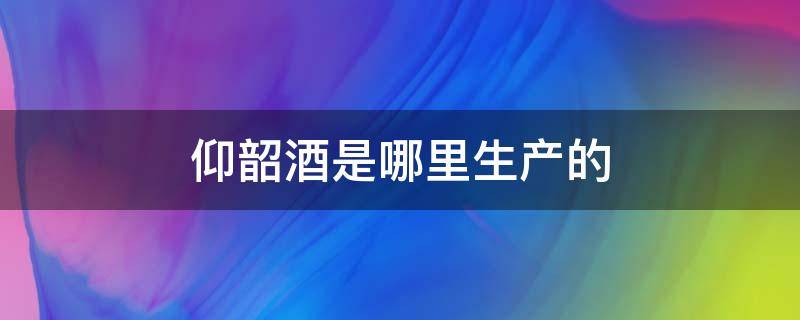 仰韶酒是哪里生产的